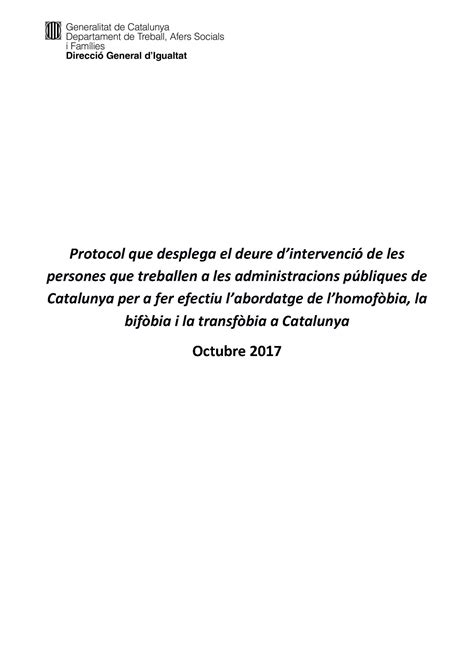 Generalitat de Catalunya
Departament de Treball, Afers Socials
i Famílies
Direcció General d'Igualtat

Protocol que desplega el deure d'intervenció de les persones que treballen a les administracions públiques de Catalunya per a fer efectiu l'abordatge de l'homofòbia, la bifòbia i la transfòbia a Catalunya

Octubre 2017